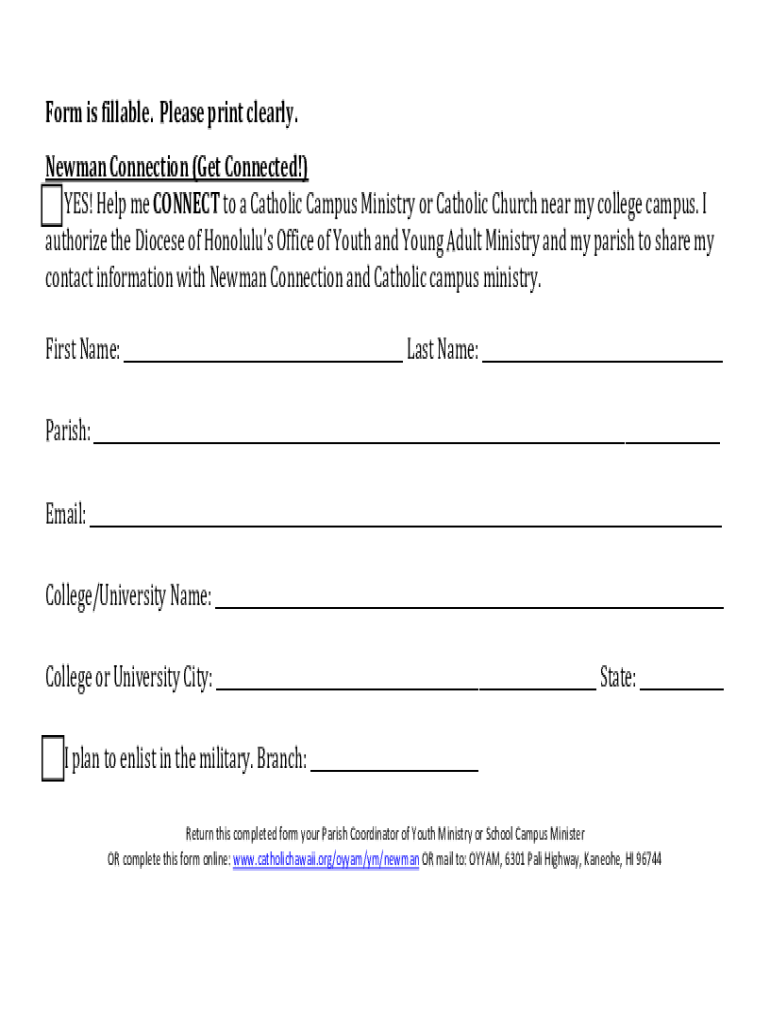 Form is fillable. Please print clearly.

Newman Connection (Get Connected!)

YES! Help me CONNECT to a Catholic Campus Ministry or Catholic Church near my college campus. I authorize the Diocese of Honolulu's Office of Youth and Young Adult Ministry and my parish to share my contact information with Newman Connection and Catholic campus ministry.

First Name: ______ Last Name: ______

Parish: ______

Email: ______

College/University Name: ______

College or University City: ______ State: ______

I plan to enlist in the military. Branch: ______

Return this completed form your Parish Coordinator of Youth Ministry or School Campus Minister
OR complete this form online: www.catholichawaii.org/oyyam/ym/newman OR mail to: OYYAM, 6301 Pali Highway, Kaneohe, HI 96744